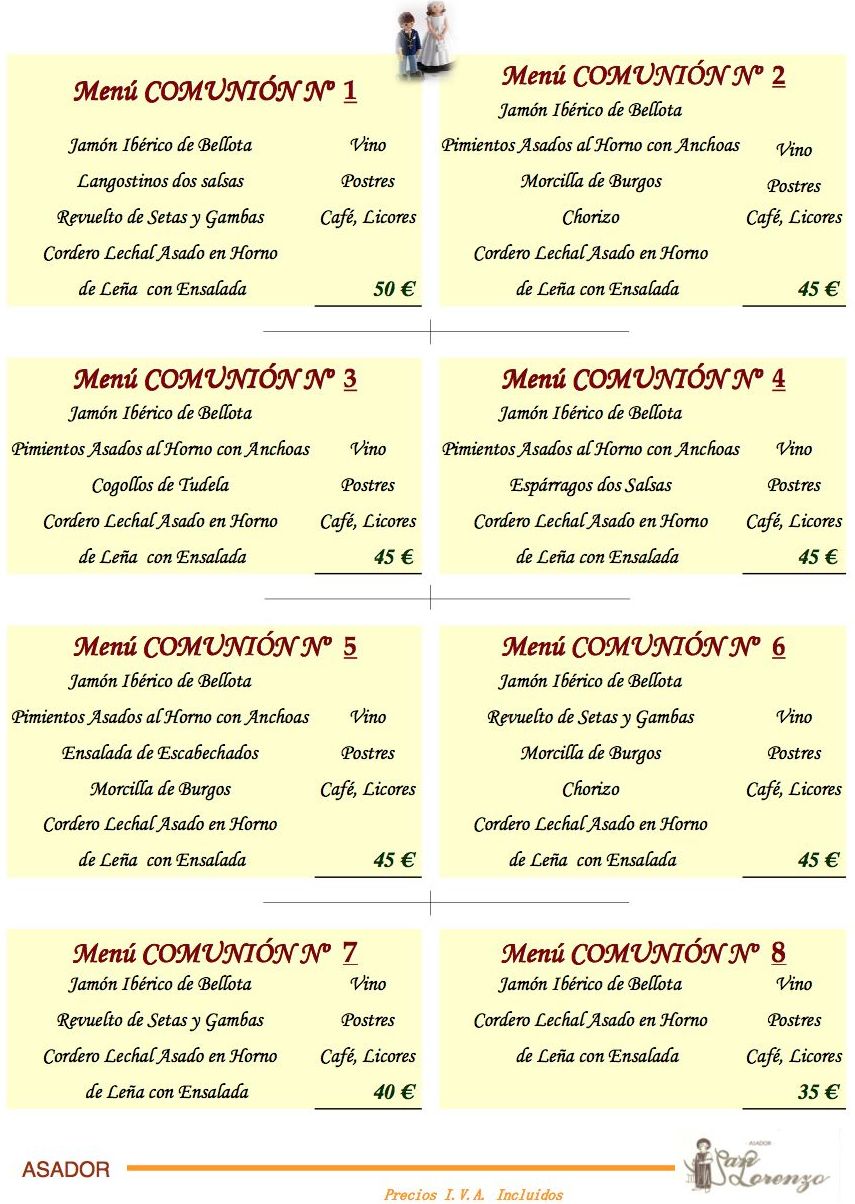 Menú COMUNIÓN Nº 1
Jamón Ibérico de Bellota
Langostinos dos salsas
Revuelto de Setas y Gambas
Cordero Lechal Asado en Horno de Leña con Ensalada

Vino
Postres
Café, Licores
50 €

Menú COMUNIÓN Nº 2
Jamón Ibérico de Bellota
Pimientos Asados al Horno con Anchoas
Morcilla de Burgos
Chorizo
Cordero Lechal Asado en Horno de Leña con Ensalada

Vino
Postres
Café, Licores
45 €

Menú COMUNIÓN Nº 3
Jamón Ibérico de Bellota
Pimientos Asados al Horno con Anchoas
Cogollos de Tudela
Cordero Lechal Asado en Horno de Leña con Ensalada

Vino
Postres
Café, Licores
45 €

Menú COMUNIÓN Nº 4
Jamón Ibérico de Bellota
Pimientos Asados al Horno con Anchoas
Espárragos dos Salsas
Cordero Lechal Asado en Horno de Leña con Ensalada

Vino
Postres
Café, Licores
45 €

Menú COMUNIÓN Nº 5
Jamón Ibérico de Bellota
Pimientos Asados al Horno con Anchoas
Ensalada de Escabechados
Morcilla de Burgos
Cordero Lechal Asado en Horno de Leña con Ensalada

Vino
Postres
Café, Licores
45 €

Menú COMUNIÓN Nº 6
Jamón Ibérico de Bellota
Revuelto de Setas y Gambas
Morcilla de Burgos
Chorizo
Cordero Lechal Asado en Horno de Leña con Ensalada

Vino
Postres
Café, Licores
45 €

Menú COMUNIÓN Nº 7
Jamón Ibérico de Bellota
Revuelto de Setas y Gambas
Cordero Lechal Asado en Horno de Leña con Ensalada

Vino
Postres
Café, Licores
40 €

Menú COMUNIÓN Nº 8
Jamón Ibérico de Bellota
Cordero Lechal Asado en Horno de Leña con Ensalada

Vino
Postres
Café, Licores
35 €

ASADOR
Precios I.V.A. Incluidos
ASADOR San Lorenzo